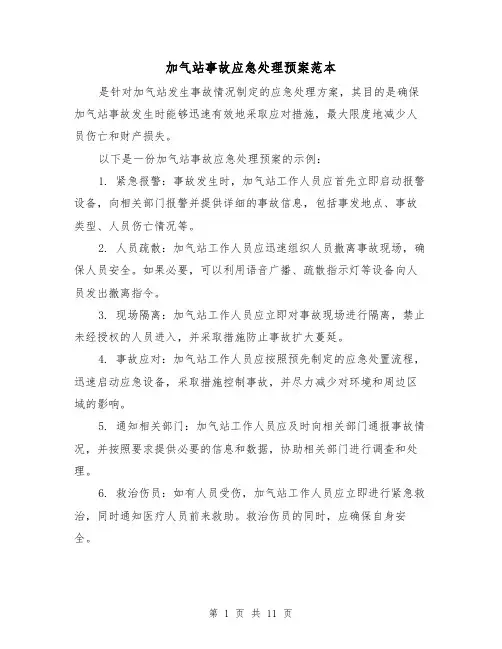 加气站事故应急处理预案范本

是针对加气站发生事故情况制定的应急处理方案，其目的是确保加气站事故发生时能够迅速有效地采取应对措施，最大限度地减少人员伤亡和财产损失。

以下是一份加气站事故应急处理预案的示例：

1. 紧急报警：事故发生时，加气站工作人员应首先立即启动报警设备，向相关部门报警并提供详细的事故信息，包括事发地点、事故类型、人员伤亡情况等。

2. 人员疏散：加气站工作人员应迅速组织人员撤离事故现场，确保人员安全。如果必要，可以利用语音广播、疏散指示灯等设备向人员发出撤离指令。

3. 现场隔离：加气站工作人员应立即对事故现场进行隔离，禁止未经授权的人员进入，并采取措施防止事故扩大蔓延。

4. 事故应对：加气站工作人员应按照预先制定的应急处置流程，迅速启动应急设备，采取措施控制事故，并尽力减少对环境和周边区域的影响。

5. 通知相关部门：加气站工作人员应及时向相关部门通报事故情况，并按照要求提供必要的信息和数据，协助相关部门进行调查和处理。

6. 救治伤员：如有人员受伤，加气站工作人员应立即进行紧急救治，同时通知医疗人员前来救助。救治伤员的同时，应确保自身安全。

第 1 页 共 11 页